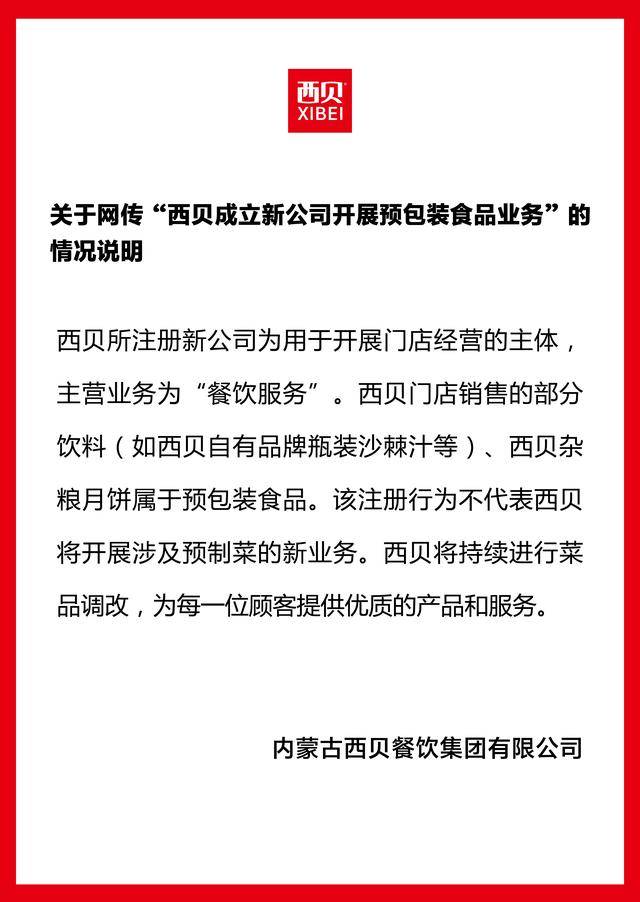 西贝
XIBEI

关于网传“西贝成立新公司开展预包装食品业务”的情况说明

西贝所注册新公司为用于开展门店经营的主体，主营业务为“餐饮服务”。西贝门店销售的部分饮料（如西贝自有品牌瓶装沙棘汁等）、西贝杂粮月饼属于预包装食品。该注册行为不代表西贝将开展涉及预制菜的新业务。西贝将持续进行菜品调改，为每一位顾客提供优质的产品和服务。

内蒙古西贝餐饮集团有限公司